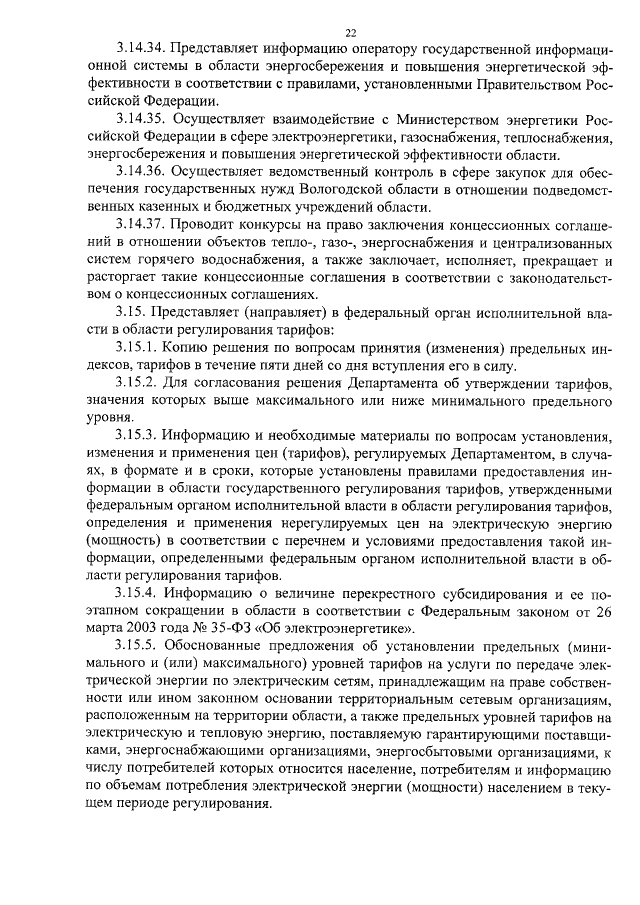 22

3.14.34. Представляет информацию оператору государственной информационной системы в области энергосбережения и повышения энергетической эффективности в соответствии с правилами, установленными Правительством Российской Федерации.

3.14.35. Осуществляет взаимодействие с Министерством энергетики Российской Федерации в сфере электроэнергетики, газоснабжения, теплоснабжения, энергосбережения и повышения энергетической эффективности области.

3.14.36. Осуществляет ведомственный контроль в сфере закупок для обеспечения государственных нужд Вологодской области в отношении подведомственных казенных и бюджетных учреждений области.

3.14.37. Проводит конкурсы на право заключения концессионных соглашений в отношении объектов тепло-, газо-, энергоснабжения и централизованных систем горячего водоснабжения, а также заключает, исполняет, прекращает и расторгает такие концессионные соглашения в соответствии с законодательством о концессионных соглашениях.

3.15. Представляет (направляет) в федеральный орган исполнительной власти в области регулирования тарифов:

3.15.1. Копию решения по вопросам принятия (изменения) предельных индексов, тарифов в течение пяти дней со дня вступления его в силу.

3.15.2. Для согласования решения Департамента об утверждении тарифов, значения которых выше максимального или ниже минимального предельного уровня.

3.15.3. Информацию и необходимые материалы по вопросам установления, изменения и применения цен (тарифов), регулируемых Департаментом, в случаях, в формате и в сроки, которые установлены правилами предоставления информации в области государственного регулирования тарифов, утвержденными федеральным органом исполнительной власти в области регулирования тарифов, определения и применения нерегулируемых цен на электрическую энергию (мощность) в соответствии с перечнем и условиями предоставления такой информации, определенными федеральным органом исполнительной власти в области регулирования тарифов.

3.15.4. Информацию о величине перекрестного субсидирования и ее поэтапном сокращении в области в соответствии с Федеральным законом от 26 марта 2003 года № 35-ФЗ «Об электроэнергетике».

3.15.5. Обоснованные предложения об установлении предельных (минимального и (или) максимального) уровней тарифов на услуги по передаче электрической энергии по электрическим сетям, принадлежащим на праве собственности или ином законном основании территориальным сетевым организациям, расположенным на территории области, а также предельных уровней тарифов на электрическую и тепловую энергию, поставляемую гарантирующими поставщиками, энергоснабжающими организациями, энергосбытовыми организациями, к числу потребителей которых относится население, потребителям и информацию по объемам потребления электрической энергии (мощности) населением в текущем периоде регулирования.